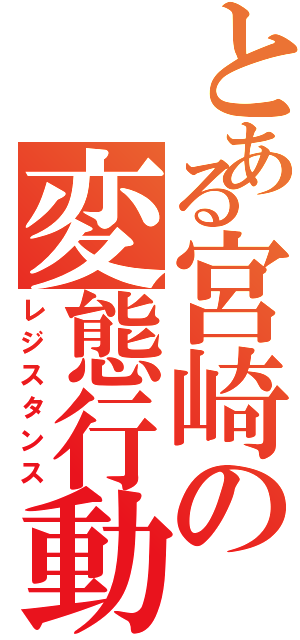 とある宮崎の
変態行動
レジスタンス